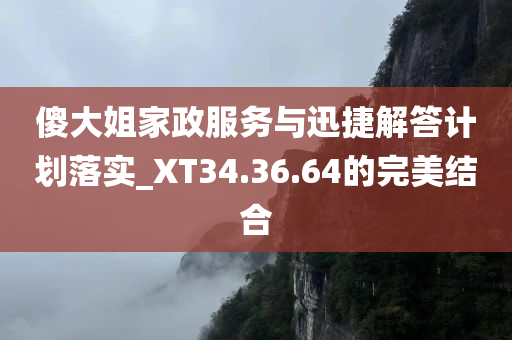 傻大姐家政服务与迅捷解答计划落实_XT34.36.64的完美结合